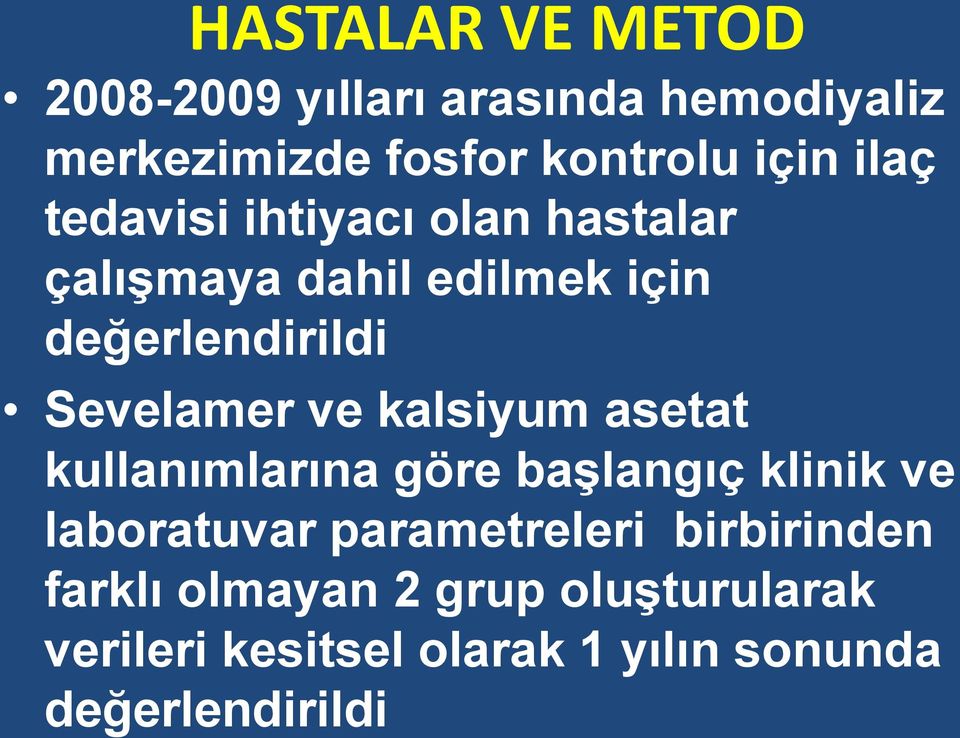 HASTALAR VE METOD

• 2008-2009 yılları arasında hemodiyaliz merkezimizde fosfor kontrolu için ilaç tedavisi ihtiyacı olan hastalar çalışmaya dahil edilmek için değerlendirildi

• Sevelamer ve kalsiyum asetat kullanımlarına göre başlangıç klinik ve laboratuvar parametreleri birbirinden farklı olmayan 2 grup oluşturularak verileri kesitsel olarak 1 yılın sonunda değerlendirildi